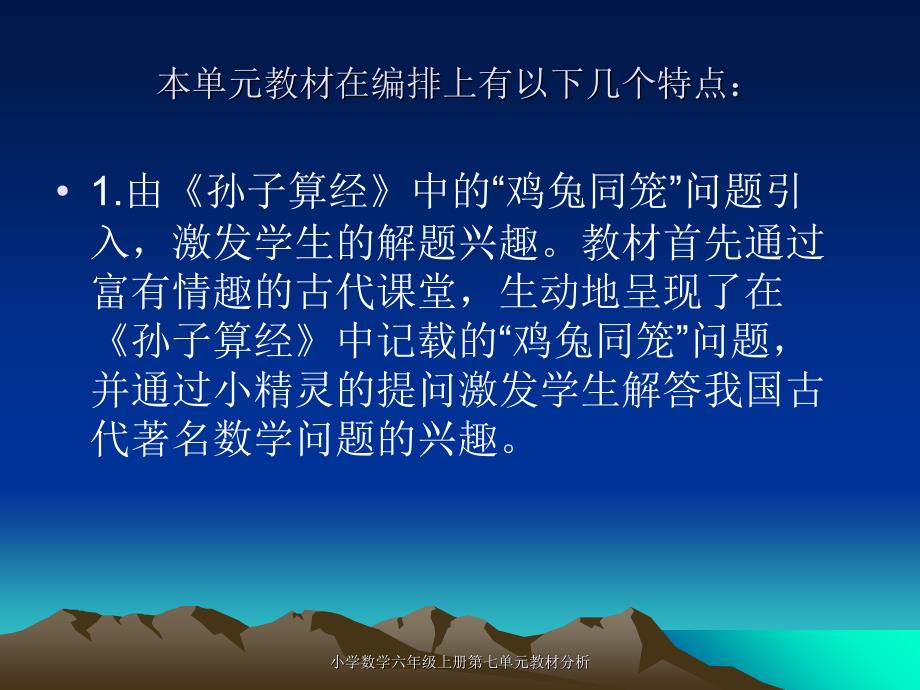 本单元教材在编排上有以下几个特点：

• 1.由《孙子算经》中的“鸡兔同笼”问题引入，激发学生的解题兴趣。教材首先通过富有情趣的古代课堂，生动地呈现了在《孙子算经》中记载的“鸡兔同笼”问题，并通过小精灵的提问激发学生解答我国古代著名数学问题的兴趣。

小学数学六年级上册第七单元教材分析